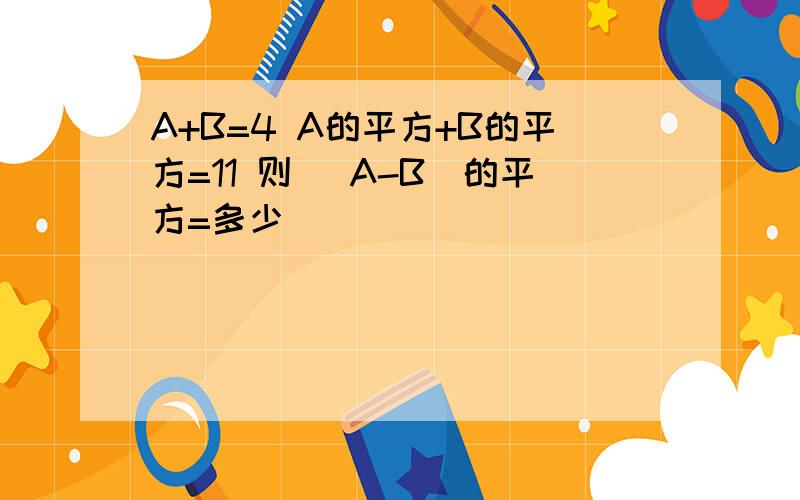 A+B=4 A的平方+B的平方=11 则 （A-B）的平方=多少